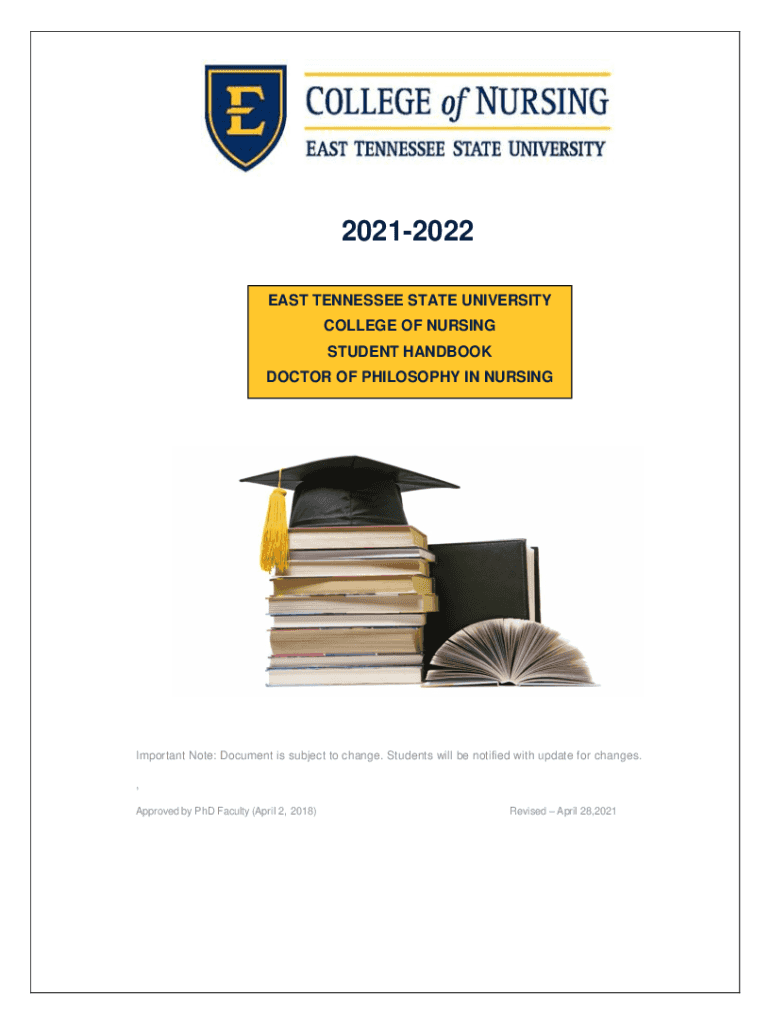 E COLLEGE of NURSING
EAST TENNESSEE STATE UNIVERSITY

2021-2022

EAST TENNESSEE STATE UNIVERSITY
COLLEGE OF NURSING
STUDENT HANDBOOK
DOCTOR OF PHILOSOPHY IN NURSING

Important Note: Document is subject to change. Students will be notified with update for changes.

,

Approved by PhD Faculty (April 2, 2018)

Revised – April 28,2021